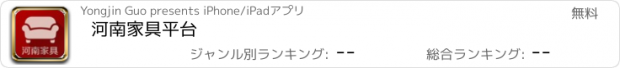 河南家具

Yongjin Guo presents iPhone/iPadアプリ

無料

河南家具平台

ジャンル別ランキング: --

総合ランキング: --